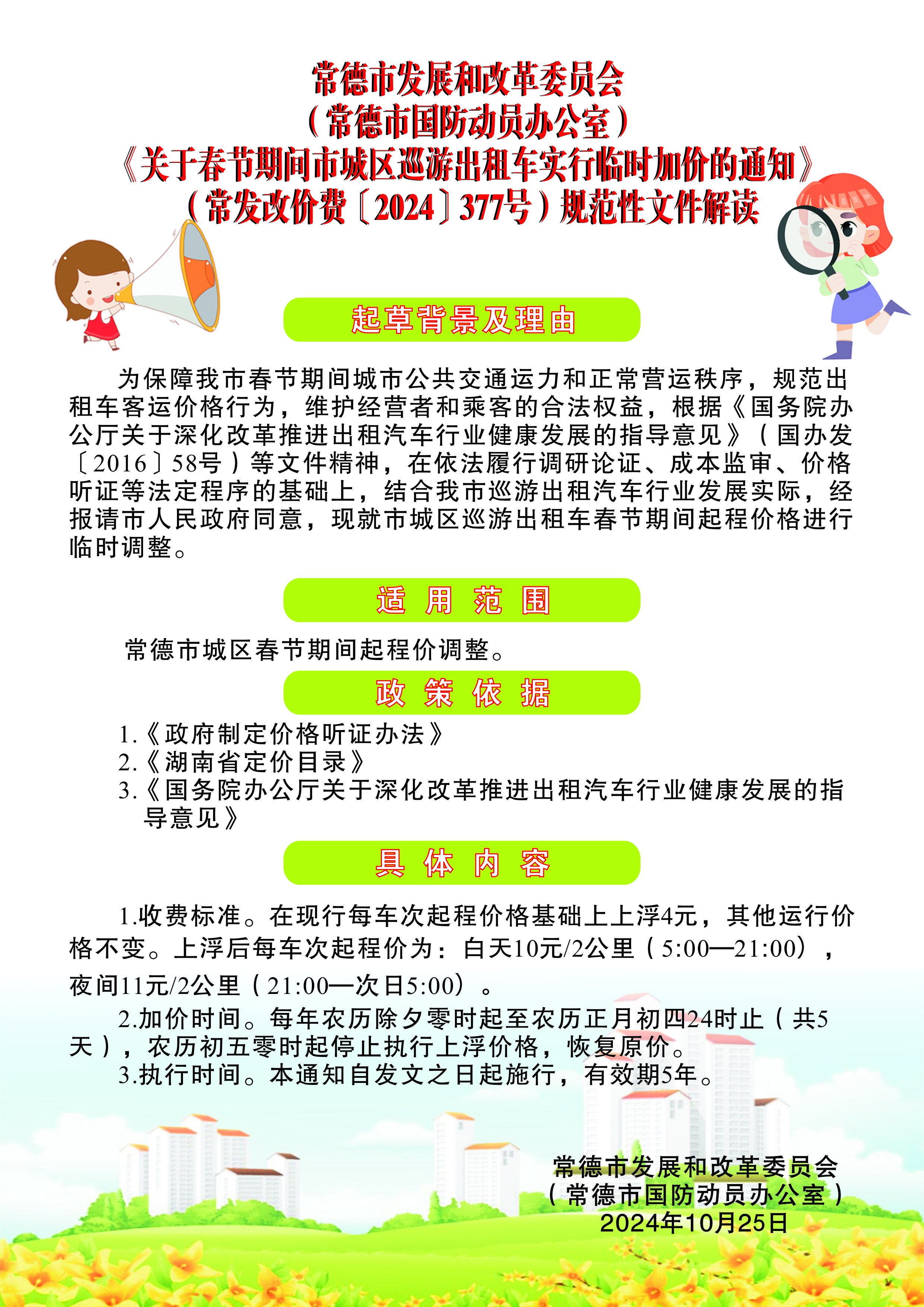 常德市发展和改革委员会
（常德市国防动员办公室）
《关于春节期间市城区巡游出租车实行临时加价的通知》
（常发改价费〔2024〕377号）规范性文件解读

起草背景及理由

为保障我市春节期间城市公共交通运力和正常营运秩序，规范出租车客运价格行为，维护经营者和乘客的合法权益，根据《国务院办公厅关于深化改革推进出租汽车行业健康发展的指导意见》（国办发〔2016〕58号）等文件精神，在依法履行调研论证、成本监审、价格听证等法定程序的基础上，结合我市巡游出租汽车行业发展实际，经报请市人民政府同意，现就市城区巡游出租车春节期间起程价格进行临时调整。

适 用 范 围

常德市城区春节期间起程价调整。

政 策 依 据

1.《政府制定价格听证办法》
2.《湖南省定价目录》
3.《国务院办公厅关于深化改革推进出租汽车行业健康发展的指导意见》

具 体 内 容

1.收费标准。在现行每车次起程价格基础上上浮4元，其他运行价格不变。上浮后每车次起程价为：白天10元/2公里（5:00—21:00），夜间11元/2公里（21:00—次日5:00）。
2.加价时间。每年农历除夕零时起至农历正月初四24时止（共5天），农历初五零时起停止执行上浮价格，恢复原价。
3.执行时间。本通知自发文之日起施行，有效期5年。

常德市发展和改革委员会
（常德市国防动员办公室）
2024年10月25日